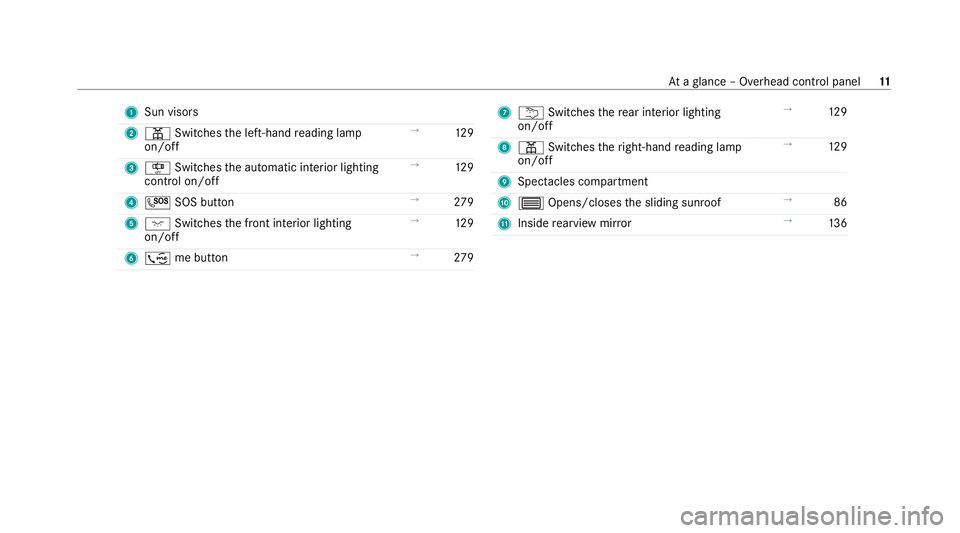 At a glance – Overhead control panel 11

1 Sun visors

2 Switches the left-hand reading lamp on/off → 129

3 Switches the automatic interior lighting control on/off → 129

4 SOS button → 279

5 Switches the front interior lighting on/off → 129

6 me button → 279

7 Switches the rear interior lighting on/off → 129

8 Switches the right-hand reading lamp on/off → 129

9 Spectacles compartment

10 Opens/closes the sliding sunroof → 86

11 Inside rearview mirror → 136

carmanualsonline.info